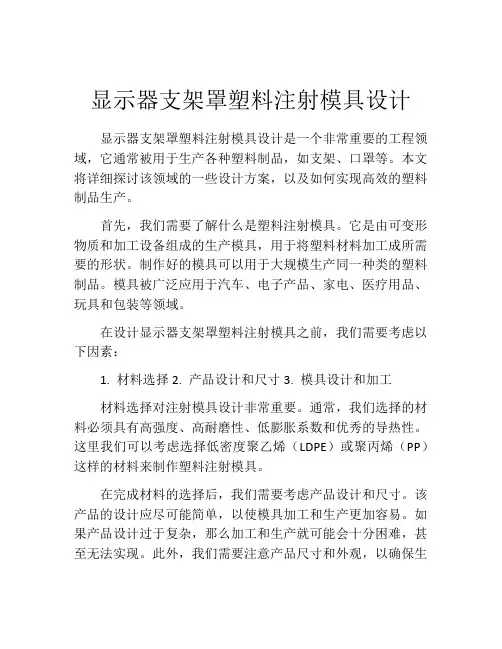 显示器支架罩塑料注射模具设计

显示器支架罩塑料注射模具设计是一个非常重要的工程领域，它通常被用于生产各种塑料制品，如支架、口罩等。本文将详细探讨该领域的一些设计方案，以及如何实现高效的塑料制品生产。

首先，我们需要了解什么是塑料注射模具。它是由可变形物质和加工设备组成的生产模具，用于将塑料材料加工成所需要的形状。制作好的模具可以用于大规模生产同一种类的塑料制品。模具被广泛应用于汽车、电子产品、家电、医疗用品、玩具和包装等领域。

在设计显示器支架罩塑料注射模具之前，我们需要考虑以下因素：

1. 材料选择 2. 产品设计和尺寸 3. 模具设计和加工

材料选择对注射模具设计非常重要。通常，我们选择的材料必须具有高强度、高耐磨性、低膨胀系数和优秀的导热性。这里我们可以考虑选择低密度聚乙烯（LDPE）或聚丙烯（PP）这样的材料来制作塑料注射模具。

在完成材料的选择后，我们需要考虑产品设计和尺寸。该产品的设计应尽可能简单，以使模具加工和生产更加容易。如果产品设计过于复杂，那么加工和生产就可能会十分困难，甚至无法实现。此外，我们需要注意产品尺寸和外观，以确保生